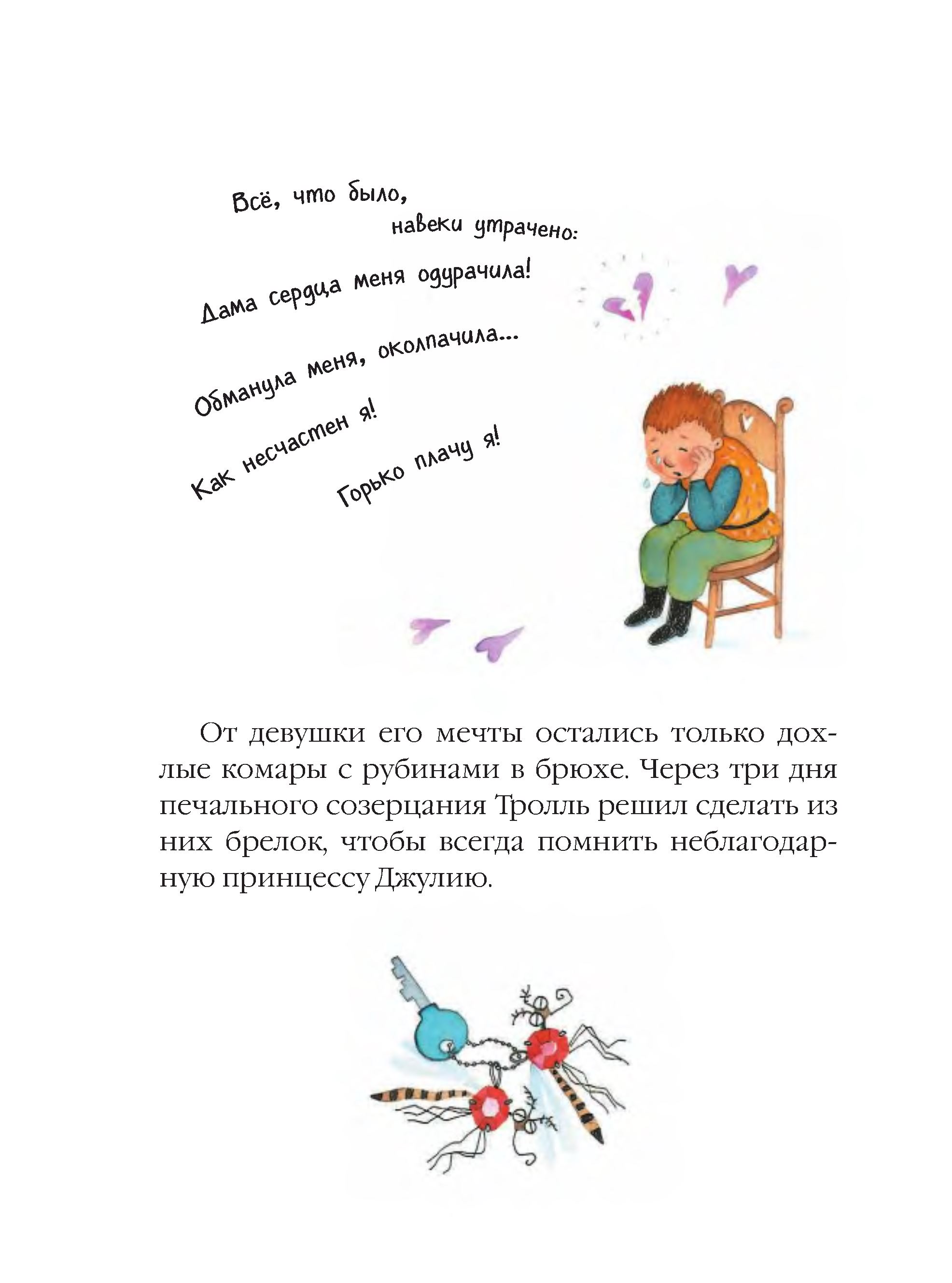 Всё, что было,
навеки утрачено:
Дама сердца меня одурачила!
Обманула меня, околпачила...
Как несчастен я!
Горько плачу я!

От девушки его мечты остались только дохлые комары с рубинами в брюхе. Через три дня печального созерцания Тролль решил сделать из них брелок, чтобы всегда помнить неблагодарную принцессу Джулию.